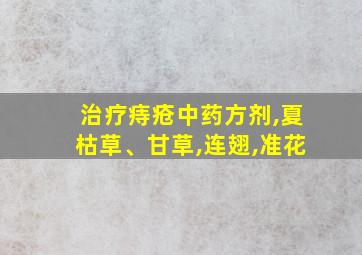 治疗痔疮中药方剂,夏枯草、甘草,连翘,准花